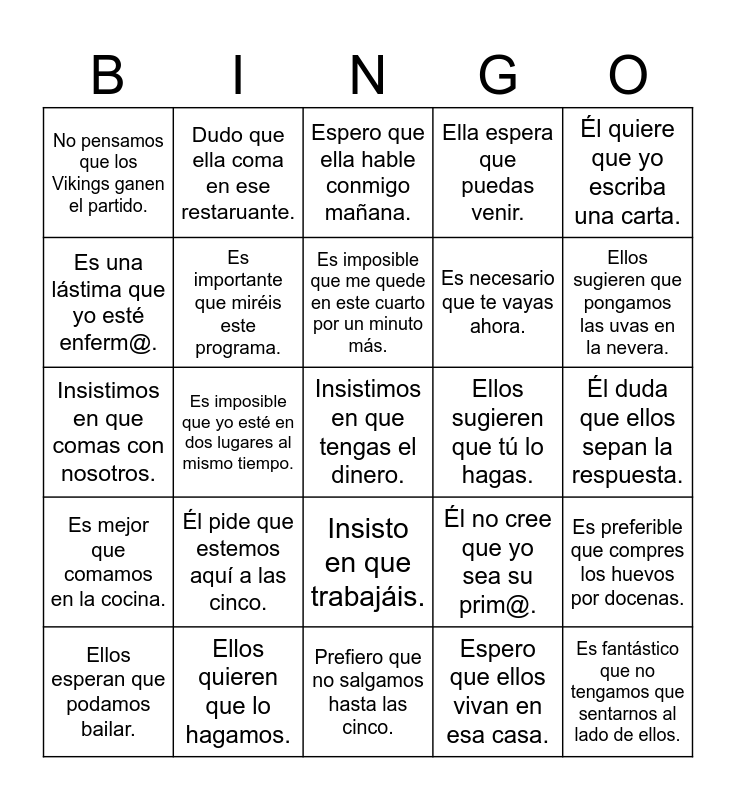 | B | I | N | G | O |
|---|---|---|---|---|
| No pensamos que los Vikings ganen el partido. | Dudo que ella coma en ese restaruante. | Espero que ella hable conmigo mañana. | Ella espera que puedas venir. | Él quiere que yo escriba una carta. |
| Es una lástima que yo esté enferm@. | Es importante que miréis este programa. | Es imposible que me quede en este cuarto por un minuto más. | Es necesario que te vayas ahora. | Ellos sugieren que pongamos las uvas en la nevera. |
| Insistimos en que comas con nosotros. | Es imposible que yo esté en dos lugares al mismo tiempo. | Insistimos en que tengas el dinero. | Ellos sugieren que tú lo hagas. | Él duda que ellos sepan la respuesta. |
| Es mejor que comamos en la cocina. | Él pide que estemos aquí a las cinco. | Insisto en que trabajáis. | Él no cree que yo sea su prim@. | Es preferible que compres los huevos por docenas. |
| Ellos esperan que podamos bailar. | Ellos quieren que lo hagamos. | Prefiero que no salgamos hasta las cinco. | Espero que ellos vivan en esa casa. | Es fantástico que no tengamos que sentarnos al lado de ellos. |